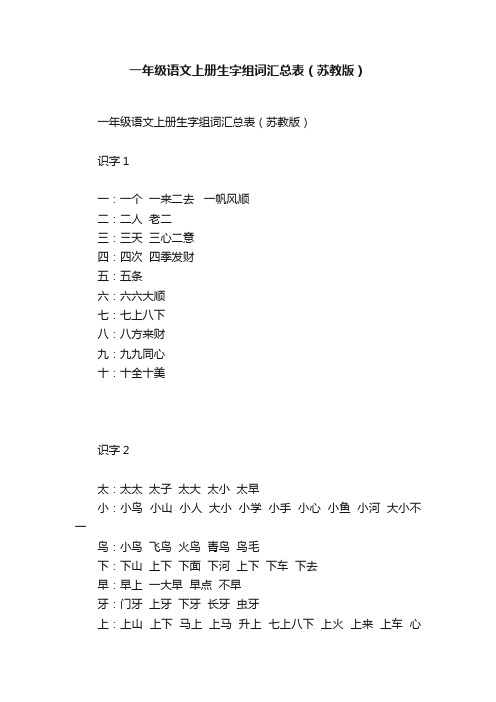 一年级语文上册生字组词汇总表（苏教版）

一年级语文上册生字组词汇总表（苏教版）

识字 1

一：一个 一来二去 一帆风顺
二：二人 老二
三：三天 三心二意
四：四次 四季发财
五：五条
六：六六大顺
七：七上八下
八：八方来财
九：九九同心
十：十全十美

识字 2

太：太太 太子 太大 太小 太早
小：小鸟 小山 小人 大小 小学 小手 小心 小鱼 小河 大小不一
鸟：小鸟 飞鸟 火鸟 青鸟 鸟毛
下：下山 上下 下面 下河 上下 下车 下去
早：早上 一大早 早点 不早
牙：门牙 上牙 下牙 长牙 虫牙
上：上山 上下 马上 上马 升上 七上八下 上火 上来 上车 心